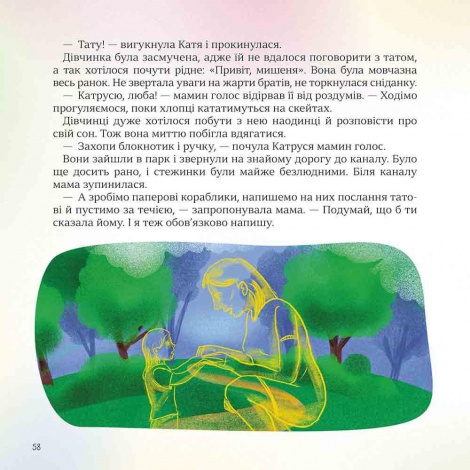 — Тату! — вигукнула Катя і прокинулася.

Дівчинка була засмучена, адже їй не вдалося поговорити з татом, а так хотілося почути рідне: «Привіт, мишеня». Вона була мовчазна весь ранок. Не звертала уваги на жарти братів, не торкнулася сніданку.

— Катрусю, люба! — мамин голос відірвав її від роздумів. — Ходімо прогуляємося, поки хлопці кататимуться на скейтах.

Дівчинці дуже хотілося побути з нею наодинці й розповісти про свій сон. Тож вона миттю побігла вдягатися.

— Захопи блокнотик і ручку, — почула Катруся мамин голос.

Вони зайшли в парк і звернули на знайому дорогу до каналу. Було ще досить рано, і стежинки були майже безлюдними. Біля каналу мама зупинилася.

— А зробімо паперові кораблики, напишемо на них послання татові й пустимо за течією, — запропонувала мама. — Подумай, що б ти сказала йому. І я теж обов'язково напишу.

58